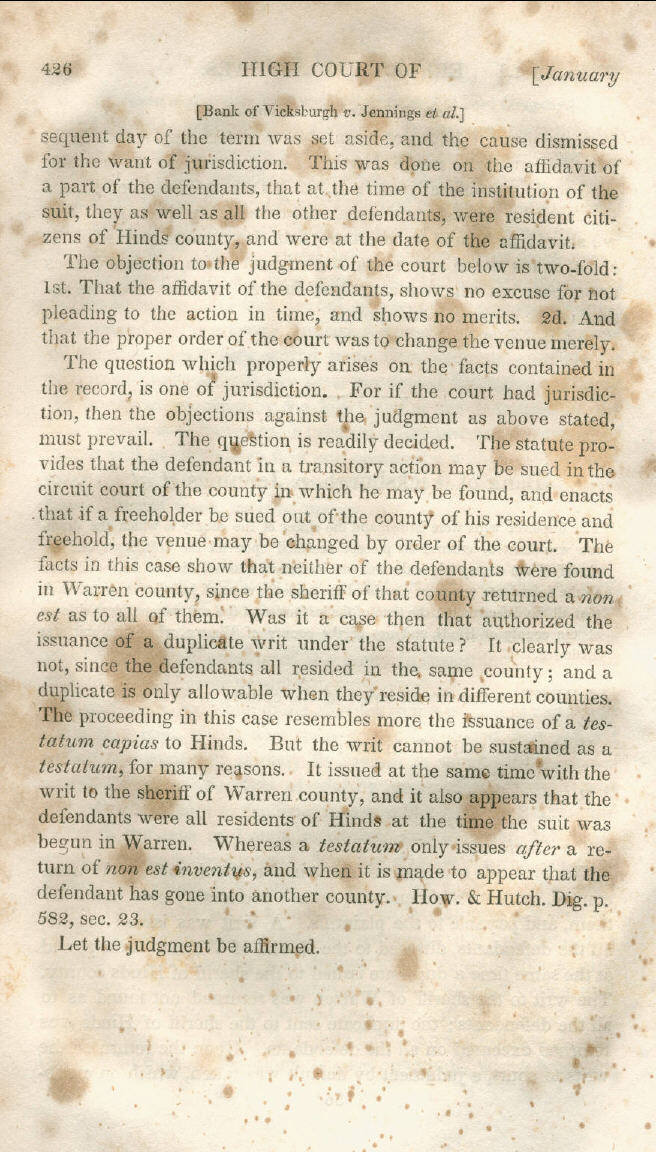 426 HIGH COURT OF [January

[Bank of Vicksburgh v. Jennings et al.]

sequent day of the term was set aside, and the cause dismissed for the want of jurisdiction. This was done on the affidavit of a part of the defendants, that at the time of the institution of the suit, they as well as all the other defendants, were resident citizens of Hinds county, and were at the date of the affidavit.

The objection to the judgment of the court below is two-fold: 1st. That the affidavit of the defendants, shows no excuse for not pleading to the action in time, and shows no merits. 2d. And that the proper order of the court was to change the venue merely.

The question which properly arises on the facts contained in the record, is one of jurisdiction. For if the court had jurisdiction, then the objections against the judgment as above stated, must prevail. The question is readily decided. The statute provides that the defendant in a transitory action may be sued in the circuit court of the county in which he may be found, and enacts that if a freeholder be sued out of the county of his residence and freehold, the venue may be changed by order of the court. The facts in this case show that neither of the defendants were found in Warren county, since the sheriff of that county returned a non est as to all of them. Was it a case then that authorized the issuance of a duplicate writ under the statute? It clearly was not, since the defendants all resided in the same county; and a duplicate is only allowable when they reside in different counties. The proceeding in this case resembles more the issuance of a testatum capias to Hinds. But the writ cannot be sustained as a testatum, for many reasons. It issued at the same time with the writ to the sheriff of Warren county, and it also appears that the defendants were all residents of Hinds at the time the suit was begun in Warren. Whereas a testatum only issues after a return of non est inventus, and when it is made to appear that the defendant has gone into another county. How. & Hutch. Dig. p. 582, sec. 23.

Let the judgment be affirmed.